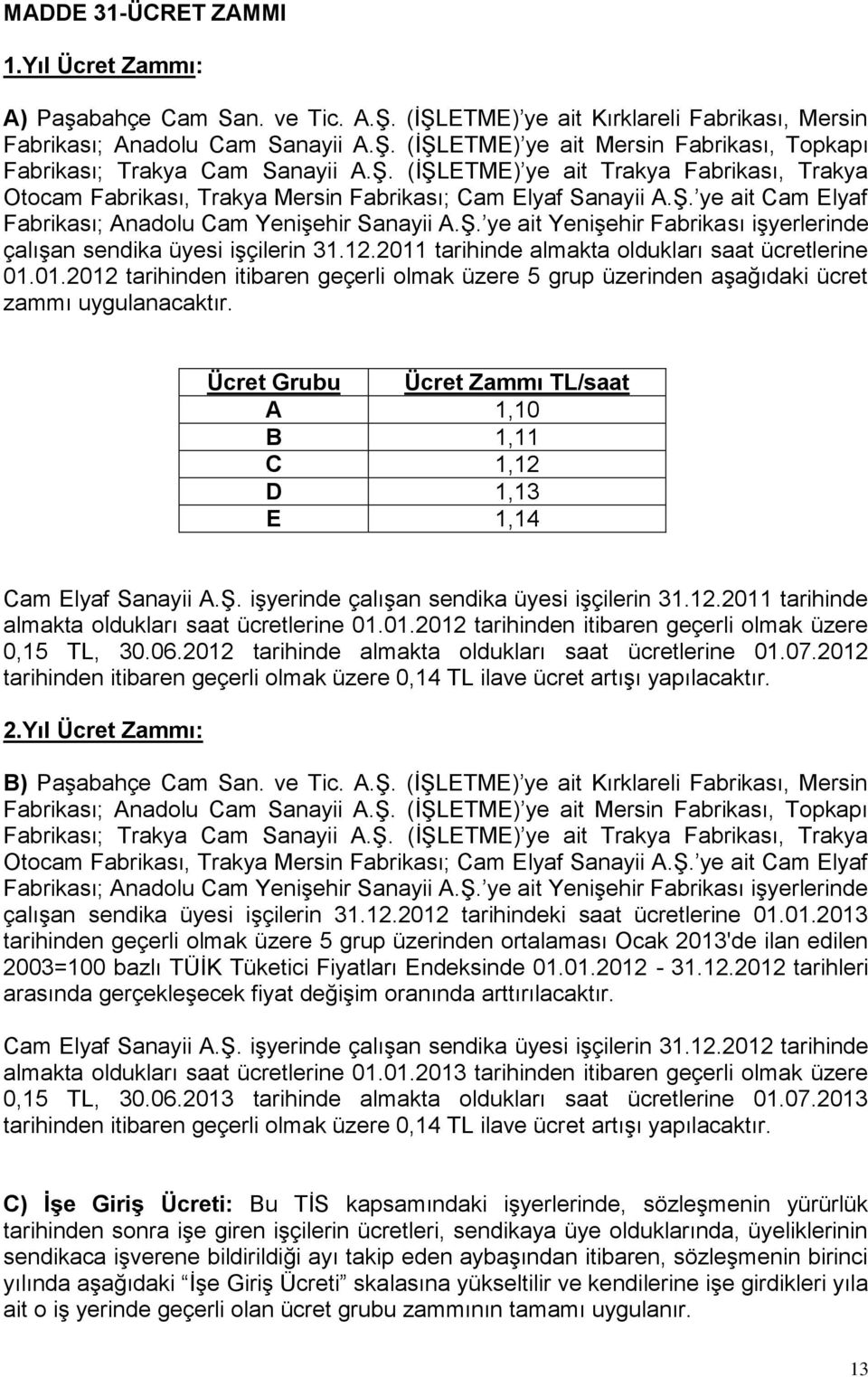 MADDE 31-ÜCRET ZAMMI

1.Yıl Ücret Zammı:

A) Paşabahçe Cam San. ve Tic. A.Ş. (İŞLETME)'ye ait Kırklareli Fabrikası, Mersin Fabrikası; Anadolu Cam Sanayii A.Ş. (İŞLETME)'ye ait Mersin Fabrikası, Topkapı Fabrikası; Trakya Cam Sanayii A.Ş. (İŞLETME)'ye ait Trakya Fabrikası, Trakya Otocam Fabrikası, Trakya Mersin Fabrikası; Cam Elyaf Sanayii A.Ş.'ye ait Cam Elyaf Fabrikası; Anadolu Cam Yenişehir Sanayii A.Ş.'ye ait Yenişehir Fabrikası işyerlerinde çalışan sendika üyesi işçilerin 31.12.2011 tarihinde almakta oldukları saat ücretlerine 01.01.2012 tarihinden itibaren geçerli olmak üzere 5 grup üzerinden aşağıdaki ücret zammı uygulanacaktır.

| Ücret Grubu | Ücret Zammı TL/saat |
|---|---|
| A | 1,10 |
| B | 1,11 |
| C | 1,12 |
| D | 1,13 |
| E | 1,14 |

Cam Elyaf Sanayii A.Ş. işyerinde çalışan sendika üyesi işçilerin 31.12.2011 tarihinde almakta oldukları saat ücretlerine 01.01.2012 tarihinden itibaren geçerli olmak üzere 0,15 TL, 30.06.2012 tarihinde almakta oldukları saat ücretlerine 01.07.2012 tarihinden itibaren geçerli olmak üzere 0,14 TL ilave ücret artışı yapılacaktır.

2.Yıl Ücret Zammı:

B) Paşabahçe Cam San. ve Tic. A.Ş. (İŞLETME)'ye ait Kırklareli Fabrikası, Mersin Fabrikası; Anadolu Cam Sanayii A.Ş. (İŞLETME)'ye ait Mersin Fabrikası, Topkapı Fabrikası; Trakya Cam Sanayii A.Ş. (İŞLETME)'ye ait Trakya Fabrikası, Trakya Otocam Fabrikası, Trakya Mersin Fabrikası; Cam Elyaf Sanayii A.Ş.'ye ait Cam Elyaf Fabrikası; Anadolu Cam Yenişehir Sanayii A.Ş.'ye ait Yenişehir Fabrikası işyerlerinde çalışan sendika üyesi işçilerin 31.12.2012 tarihindeki saat ücretlerine 01.01.2013 tarihinden geçerli olmak üzere 5 grup üzerinden ortalaması Ocak 2013'de ilan edilen 2003=100 bazlı TÜİK Tüketici Fiyatları Endeksinde 01.01.2012 - 31.12.2012 tarihleri arasında gerçekleşecek fiyat değişim oranında arttırılacaktır.

Cam Elyaf Sanayii A.Ş. işyerinde çalışan sendika üyesi işçilerin 31.12.2012 tarihinde almakta oldukları saat ücretlerine 01.01.2013 tarihinden itibaren geçerli olmak üzere 0,15 TL, 30.06.2013 tarihinde almakta oldukları saat ücretlerine 01.07.2013 tarihinden itibaren geçerli olmak üzere 0,14 TL ilave ücret artışı yapılacaktır.

C) İşe Giriş Ücreti: Bu TİS kapsamındaki işyerlerinde, sözleşmenin yürürlük tarihinden sonra işe giren işçilerin ücretleri, sendikaya üye olduklarında, üyeliklerinin sendikaca işverene bildirildiği ayı takip eden aybaşından itibaren, sözleşmenin birinci yılında aşağıdaki "İşe Giriş Ücreti" skalasına yükseltilir ve kendilerine işe girdikleri yıla ait o iş yerinde geçerli olan ücret grubu zammının tamamı uygulanır.

13